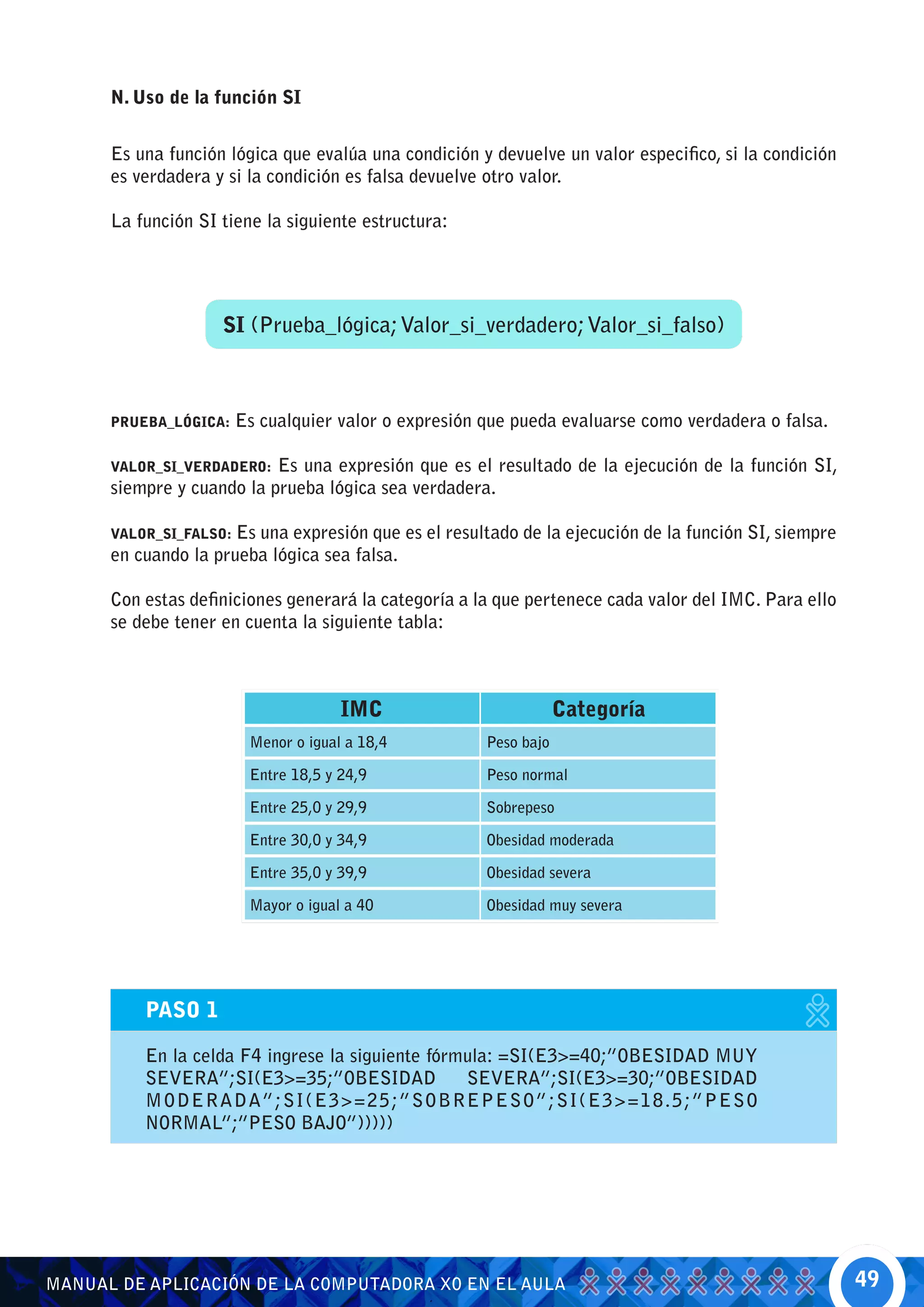 N. Uso de la función SI

Es una función lógica que evalúa una condición y devuelve un valor especifico, si la condición es verdadera y si la condición es falsa devuelve otro valor.

La función SI tiene la siguiente estructura:

SI (Prueba_lógica; Valor_si_verdadero; Valor_si_falso)

PRUEBA_LÓGICA: Es cualquier valor o expresión que pueda evaluarse como verdadera o falsa.

VALOR_SI_VERDADERO: Es una expresión que es el resultado de la ejecución de la función SI, siempre y cuando la prueba lógica sea verdadera.

VALOR_SI_FALSO: Es una expresión que es el resultado de la ejecución de la función SI, siempre en cuando la prueba lógica sea falsa.

Con estas definiciones generará la categoría a la que pertenece cada valor del IMC. Para ello se debe tener en cuenta la siguiente tabla:

| IMC | Categoría |
|---|---|
| Menor o igual a 18,4 | Peso bajo |
| Entre 18,5 y 24,9 | Peso normal |
| Entre 25,0 y 29,9 | Sobrepeso |
| Entre 30,0 y 34,9 | Obesidad moderada |
| Entre 35,0 y 39,9 | Obesidad severa |
| Mayor o igual a 40 | Obesidad muy severa |

PASO 1

En la celda F4 ingrese la siguiente fórmula: =SI(E3>=40;"OBESIDAD MUY SEVERA";SI(E3>=35;"OBESIDAD SEVERA";SI(E3>=30;"OBESIDAD MODERADA";SI(E3>=25;"SOBREPESO";SI(E3>=18.5;"PESO NORMAL";"PESO BAJO")))))

MANUAL DE APLICACIÓN DE LA COMPUTADORA XO EN EL AULA

49